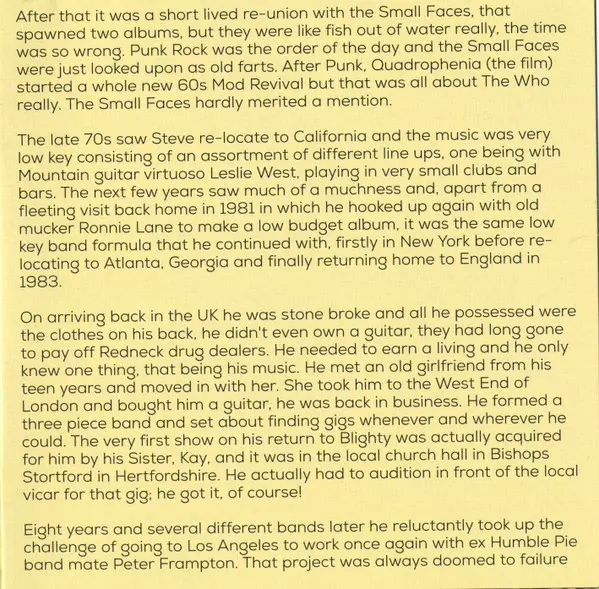 After that it was a short lived re-union with the Small Faces, that spawned two albums, but they were like fish out of water really, the time was so wrong. Punk Rock was the order of the day and the Small Faces were just looked upon as old farts. After Punk, Quadrophenia (the film) started a whole new 60s Mod Revival but that was all about The Who really. The Small Faces hardly merited a mention.

The late 70s saw Steve re-locate to California and the music was very low key consisting of an assortment of different line ups, one being with Mountain guitar virtuoso Leslie West, playing in very small clubs and bars. The next few years saw much of a muchness and, apart from a fleeting visit back home in 1981 in which he hooked up again with old mucker Ronnie Lane to make a low budget album, it was the same low key band formula that he continued with, firstly in New York before re-locating to Atlanta, Georgia and finally returning home to England in 1983.

On arriving back in the UK he was stone broke and all he possessed were the clothes on his back, he didn't even own a guitar, they had long gone to pay off Redneck drug dealers. He needed to earn a living and he only knew one thing, that being his music. He met an old girlfriend from his teen years and moved in with her. She took him to the West End of London and bought him a guitar, he was back in business. He formed a three piece band and set about finding gigs whenever and wherever he could. The very first show on his return to Blighty was actually acquired for him by his Sister, Kay, and it was in the local church hall in Bishops Stortford in Hertfordshire. He actually had to audition in front of the local vicar for that gig; he got it, of course!

Eight years and several different bands later he reluctantly took up the challenge of going to Los Angeles to work once again with ex Humble Pie band mate Peter Frampton. That project was always doomed to failure